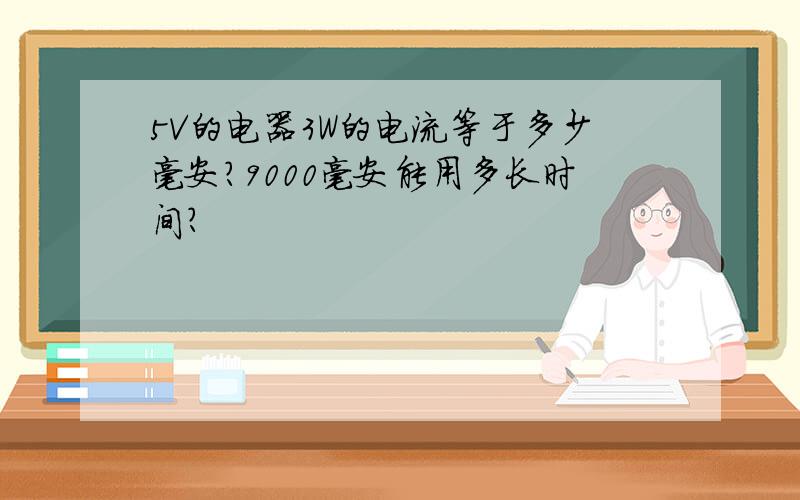 5V的电器3W的电流等于多少毫安？9000毫安能用多长时间？